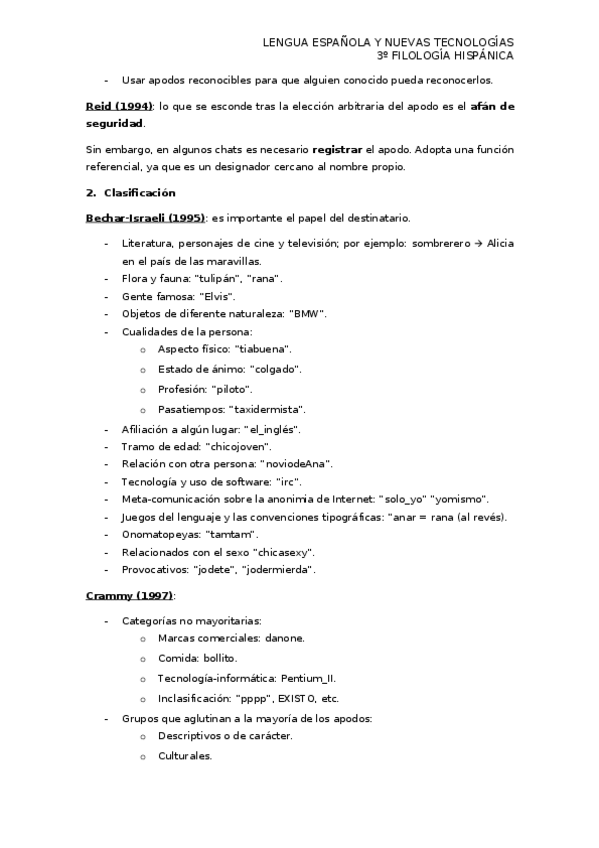 LENGUA ESPAÑOLA Y NUEVAS TECNOLOGÍAS
3º FILOLOGÍA HISPÁNICA

- Usar apodos reconocibles para que alguien conocido pueda reconocerlos.

Reid (1994): lo que se esconde tras la elección arbitraria del apodo es el afán de seguridad.

Sin embargo, en algunos chats es necesario registrar el apodo. Adopta una función referencial, ya que es un designador cercano al nombre propio.

2. Clasificación

Bechar-Israeli (1995): es importante el papel del destinatario.

- Literatura, personajes de cine y televisión; por ejemplo: sombrerero → Alicia en el país de las maravillas.
- Flora y fauna: "tulipán", "rana".
- Gente famosa: "Elvis".
- Objetos de diferente naturaleza: "BMW".
- Cualidades de la persona:
 o Aspecto físico: "tiabuena".
 o Estado de ánimo: "colgado".
 o Profesión: "piloto".
 o Pasatiempos: "taxidermista".
- Afiliación a algún lugar: "el_inglés".
- Tramo de edad: "chicojoven".
- Relación con otra persona: "noviodeAna".
- Tecnología y uso de software: "irc".
- Meta-comunicación sobre la anonimia de Internet: "solo_yo" "yomismo".
- Juegos del lenguaje y las convenciones tipográficas: "anar = rana (al revés).
- Onomatopeyas: "tamtam".
- Relacionados con el sexo "chicasexy".
- Provocativos: "jodete", "jodermierda".

Crammy (1997):

- Categorías no mayoritarias:
 o Marcas comerciales: danone.
 o Comida: bollito.
 o Tecnología-informática: Pentium_II.
 o Inclasificación: "pppp", EXISTO, etc.
- Grupos que aglutinan a la mayoría de los apodos:
 o Descriptivos o de carácter.
 o Culturales.